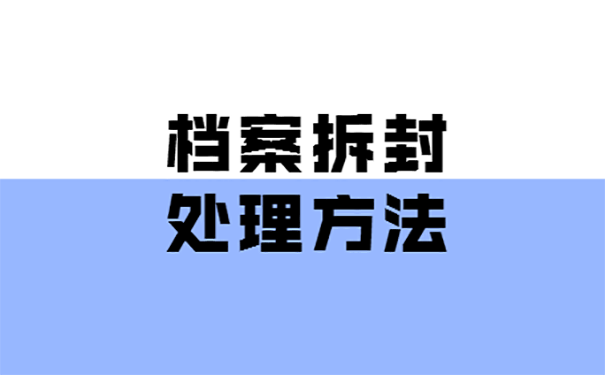 档案拆封
处理方法